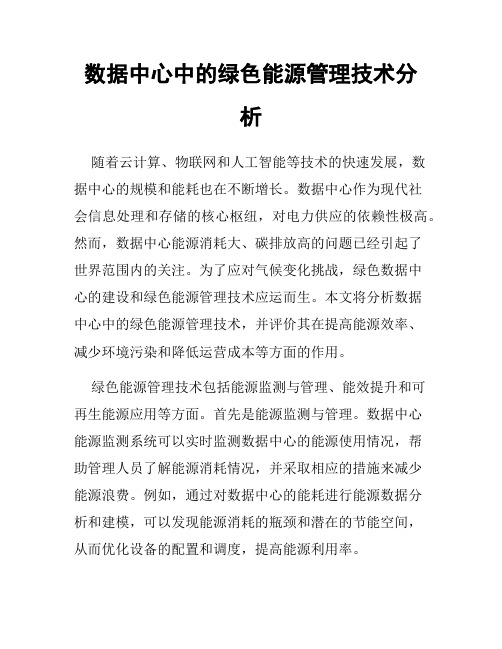 数据中心中的绿色能源管理技术分析

随着云计算、物联网和人工智能等技术的快速发展，数据中心的规模和能耗也在不断增长。数据中心作为现代社会信息处理和存储的核心枢纽，对电力供应的依赖性极高。然而，数据中心能源消耗大、碳排放高的问题已经引起了世界范围内的关注。为了应对气候变化挑战，绿色数据中心的建设和绿色能源管理技术应运而生。本文将分析数据中心中的绿色能源管理技术，并评价其在提高能源效率、减少环境污染和降低运营成本等方面的作用。

绿色能源管理技术包括能源监测与管理、能效提升和可再生能源应用等方面。首先是能源监测与管理。数据中心能源监测系统可以实时监测数据中心的能源使用情况，帮助管理人员了解能源消耗情况，并采取相应的措施来减少能源浪费。例如，通过对数据中心的能耗进行能源数据分析和建模，可以发现能源消耗的瓶颈和潜在的节能空间，从而优化设备的配置和调度，提高能源利用率。